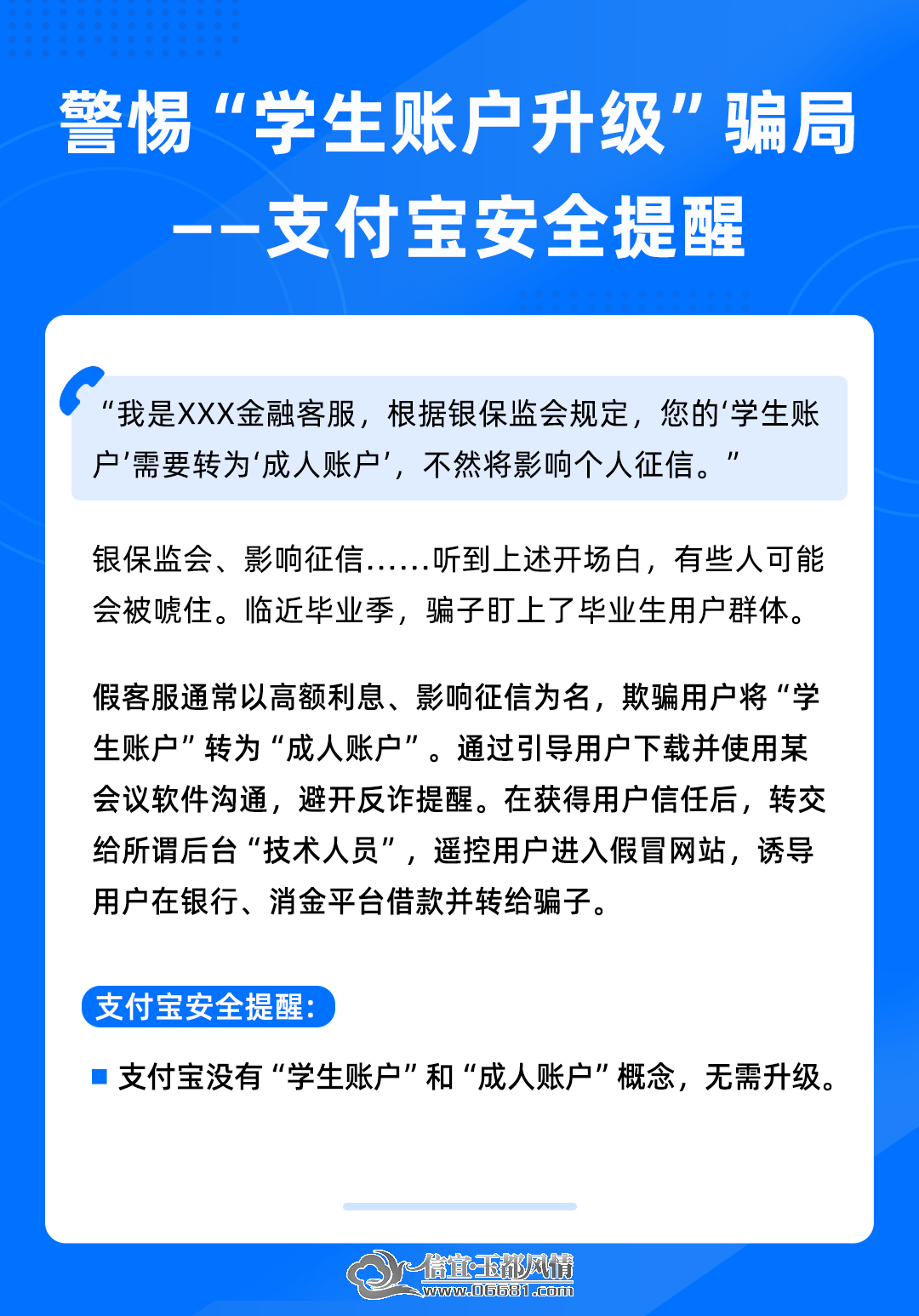 警惕“学生账户升级”骗局
——支付宝安全提醒

“我是XXX金融客服，根据银保监会规定，您的‘学生账户’需要转为‘成人账户’，不然将影响个人征信。”

银保监会、影响征信……听到上述开场白，有些人可能会被唬住。临近毕业季，骗子盯上了毕业生用户群体。

假客服通常以高额利息、影响征信为名，欺骗用户将“学生账户”转为“成人账户”。通过引导用户下载并使用某会议软件沟通，避开反诈提醒。在获得用户信任后，转交给所谓后台“技术人员”，遥控用户进入假冒网站，诱导用户在银行、消金平台借款并转给骗子。

支付宝安全提醒：

支付宝没有“学生账户”和“成人账户”概念，无需升级。

信宜·玉都风情
www.06681.com